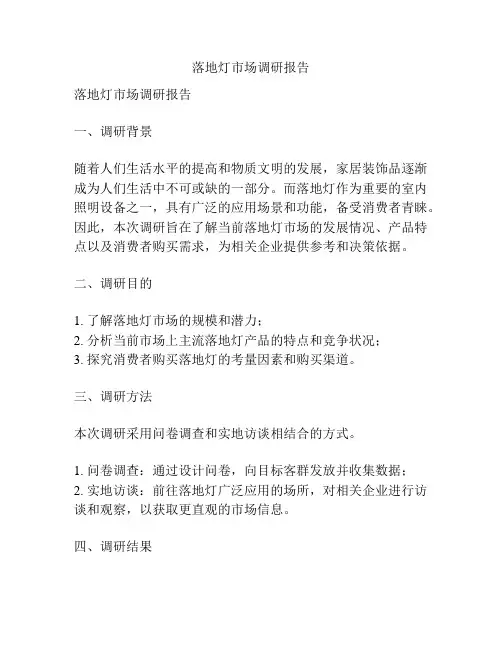 落地灯市场调研报告

落地灯市场调研报告

一、调研背景

随着人们生活水平的提高和物质文明的发展，家居装饰品逐渐成为人们生活中不可或缺的一部分。而落地灯作为重要的室内照明设备之一，具有广泛的应用场景和功能，备受消费者青睐。因此，本次调研旨在了解当前落地灯市场的发展情况、产品特点以及消费者购买需求，为相关企业提供参考和决策依据。

二、调研目的

1. 了解落地灯市场的规模和潜力；
2. 分析当前市场上主流落地灯产品的特点和竞争状况；
3. 探究消费者购买落地灯的考量因素和购买渠道。

三、调研方法

本次调研采用问卷调查和实地访谈相结合的方式。

1. 问卷调查：通过设计问卷，向目标客群发放并收集数据；
2. 实地访谈：前往落地灯广泛应用的场所，对相关企业进行访谈和观察，以获取更直观的市场信息。

四、调研结果